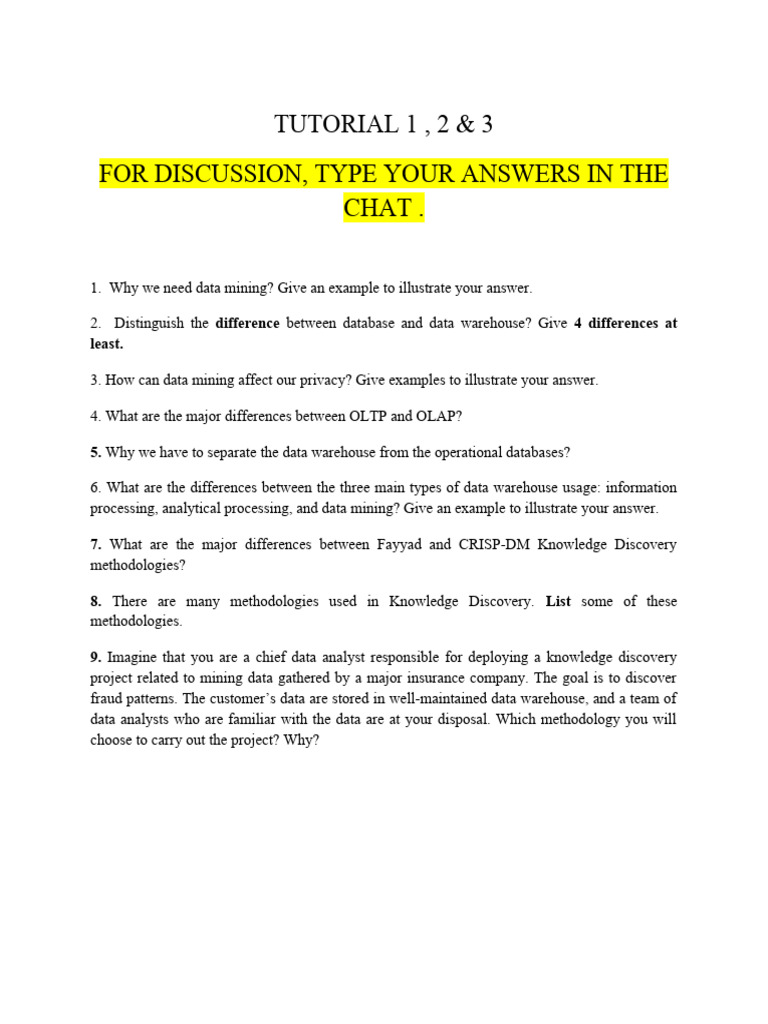 TUTORIAL 1 , 2 & 3

FOR DISCUSSION, TYPE YOUR ANSWERS IN THE CHAT .

1. Why we need data mining? Give an example to illustrate your answer.

2. Distinguish the difference between database and data warehouse? Give 4 differences at least.

3. How can data mining affect our privacy? Give examples to illustrate your answer.

4. What are the major differences between OLTP and OLAP?

5. Why we have to separate the data warehouse from the operational databases?

6. What are the differences between the three main types of data warehouse usage: information processing, analytical processing, and data mining? Give an example to illustrate your answer.

7. What are the major differences between Fayyad and CRISP-DM Knowledge Discovery methodologies?

8. There are many methodologies used in Knowledge Discovery. List some of these methodologies.

9. Imagine that you are a chief data analyst responsible for deploying a knowledge discovery project related to mining data gathered by a major insurance company. The goal is to discover fraud patterns. The customer's data are stored in well-maintained data warehouse, and a team of data analysts who are familiar with the data are at your disposal. Which methodology you will choose to carry out the project? Why?